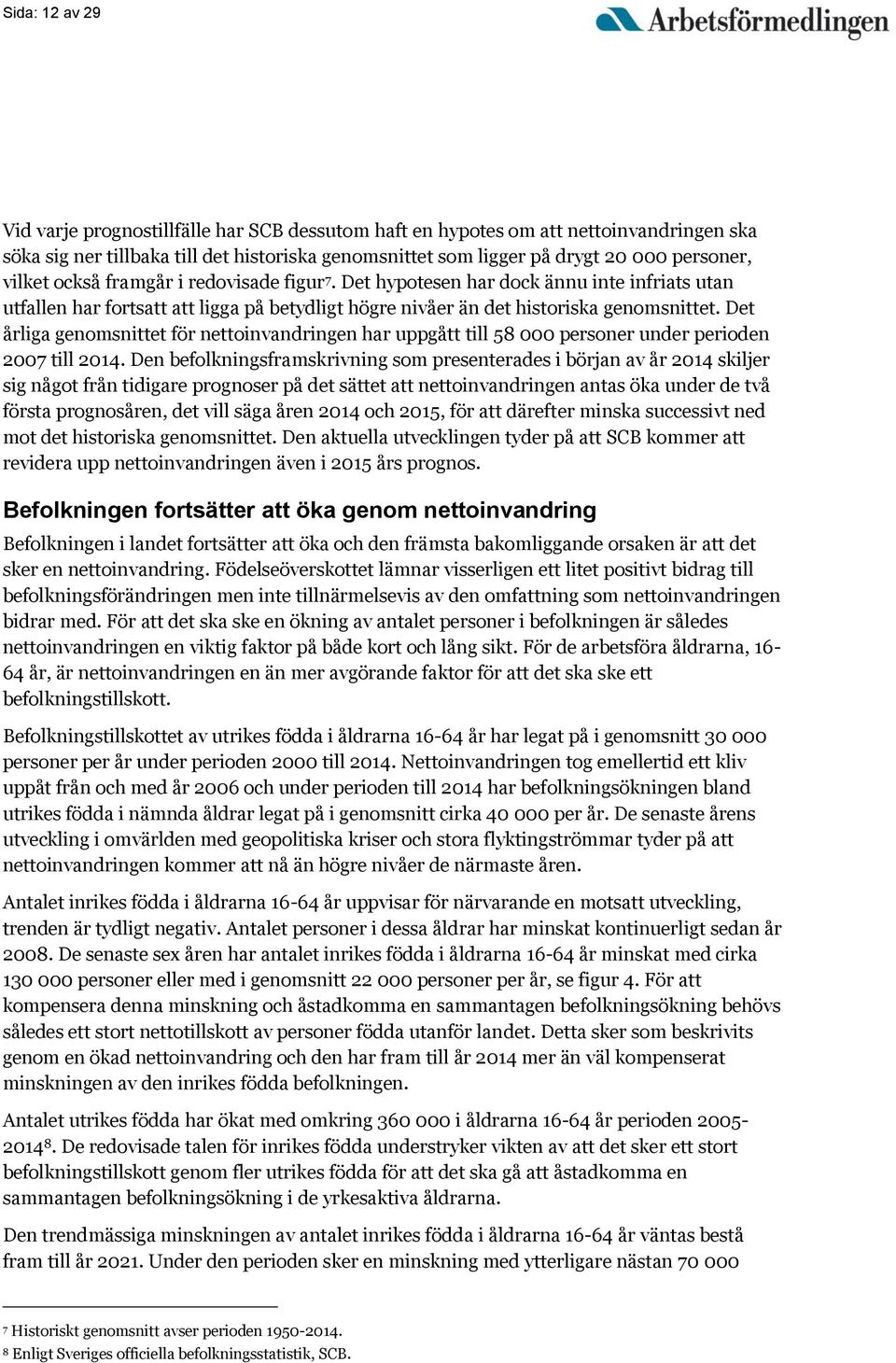 Sida: 12 av 29

Arbetsförmedlingen

Vid varje prognostillfälle har SCB dessutom haft en hypotes om att nettoinvandringen ska söka sig ner tillbaka till det historiska genomsnittet som ligger på drygt 20 000 personer, vilket också framgår i redovisade figur$^7$. Det hypotesen har dock ännu inte infriats utan utfallen har fortsatt att ligga på betydligt högre nivåer än det historiska genomsnittet. Det årliga genomsnittet för nettoinvandringen har uppgått till 58 000 personer under perioden 2007 till 2014. Den befolkningsframskrivning som presenterades i början av år 2014 skiljer sig något från tidigare prognoser på det sättet att nettoinvandringen antas öka under de två första prognosåren, det vill säga åren 2014 och 2015, för att därefter minska successivt ned mot det historiska genomsnittet. Den aktuella utvecklingen tyder på att SCB kommer att revidera upp nettoinvandringen även i 2015 års prognos.

Befolkningen fortsätter att öka genom nettoinvandring

Befolkningen i landet fortsätter att öka och den främsta bakomliggande orsaken är att det sker en nettoinvandring. Födelseöverskottet lämnar visserligen ett litet positivt bidrag till befolkningsförändringen men inte tillnärmelsevis av den omfattning som nettoinvandringen bidrar med. För att det ska ske en ökning av antalet personer i befolkningen är således nettoinvandringen en viktig faktor på både kort och lång sikt. För de arbetsföra åldrarna, 16-64 år, är nettoinvandringen en än mer avgörande faktor för att det ska ske ett befolkningstillskott.

Befolkningstillskottet av utrikes födda i åldrarna 16-64 år har legat på i genomsnitt 30 000 personer per år under perioden 2000 till 2014. Nettoinvandringen tog emellertid ett kliv uppåt från och med år 2006 och under perioden till 2014 har befolkningsökningen bland utrikes födda i nämnda åldrar legat på i genomsnitt cirka 40 000 per år. De senaste årens utveckling i omvärlden med geopolitiska kriser och stora flyktingströmmar tyder på att nettoinvandringen kommer att nå än högre nivåer de närmaste åren.

Antalet inrikes födda i åldrarna 16-64 år uppvisar för närvarande en motsatt utveckling, trenden är tydligt negativ. Antalet personer i dessa åldrar har minskat kontinuerligt sedan år 2008. De senaste sex åren har antalet inrikes födda i åldrarna 16-64 år minskat med cirka 130 000 personer eller med i genomsnitt 22 000 personer per år, se figur 4. För att kompensera denna minskning och åstadkomma en sammantagen befolkningsökning behövs således ett stort nettotillskott av personer födda utanför landet. Detta sker som beskrivits genom en ökad nettoinvandring och den har fram till år 2014 mer än väl kompenserat minskningen av den inrikes födda befolkningen.

Antalet utrikes födda har ökat med omkring 360 000 i åldrarna 16-64 år perioden 2005-2014$^8$. De redovisade talen för inrikes födda understryker vikten av att det sker ett stort befolkningstillskott genom fler utrikes födda för att det ska gå att åstadkomma en sammantagen befolkningsökning i de yrkesaktiva åldrarna.

Den trendmässiga minskningen av antalet inrikes födda i åldrarna 16-64 år väntas bestå fram till år 2021. Under den perioden sker en minskning med ytterligare nästan 70 000

$^7$ Historiskt genomsnitt avser perioden 1950-2014.
$^8$ Enligt Sveriges officiella befolkningsstatistik, SCB.